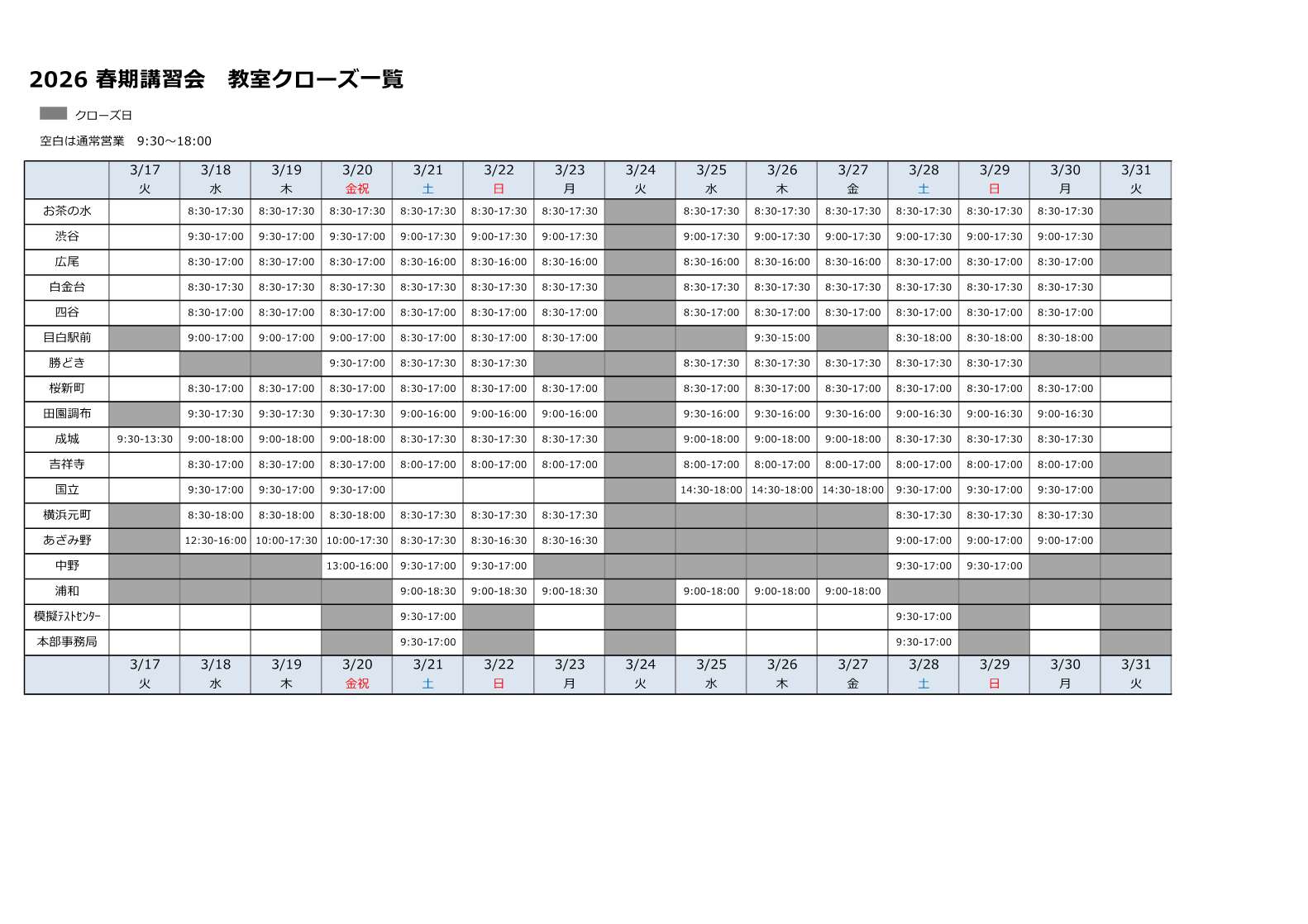 2026 春期講習会　教室クローズ一覧

クローズ日

空白は通常営業　9:30～18:00

| | 3/17 火 | 3/18 水 | 3/19 木 | 3/20 金祝 | 3/21 土 | 3/22 日 | 3/23 月 | 3/24 火 | 3/25 水 | 3/26 木 | 3/27 金 | 3/28 土 | 3/29 日 | 3/30 月 | 3/31 火 |
|---|---|---|---|---|---|---|---|---|---|---|---|---|---|---|---|
| お茶の水 | | 8:30-17:30 | 8:30-17:30 | 8:30-17:30 | 8:30-17:30 | 8:30-17:30 | 8:30-17:30 | | 8:30-17:30 | 8:30-17:30 | 8:30-17:30 | 8:30-17:30 | 8:30-17:30 | 8:30-17:30 | |
| 渋谷 | | 9:30-17:00 | 9:30-17:00 | 9:30-17:00 | 9:00-17:30 | 9:00-17:30 | 9:00-17:30 | | 9:00-17:30 | 9:00-17:30 | 9:00-17:30 | 9:00-17:30 | 9:00-17:30 | 9:00-17:30 | |
| 広尾 | | 8:30-17:00 | 8:30-17:00 | 8:30-17:00 | 8:30-16:00 | 8:30-16:00 | 8:30-16:00 | | 8:30-16:00 | 8:30-16:00 | 8:30-16:00 | 8:30-17:00 | 8:30-17:00 | 8:30-17:00 | |
| 白金台 | | 8:30-17:30 | 8:30-17:30 | 8:30-17:30 | 8:30-17:30 | 8:30-17:30 | 8:30-17:30 | | 8:30-17:30 | 8:30-17:30 | 8:30-17:30 | 8:30-17:30 | 8:30-17:30 | 8:30-17:30 | |
| 四谷 | | 8:30-17:00 | 8:30-17:00 | 8:30-17:00 | 8:30-17:00 | 8:30-17:00 | 8:30-17:00 | | 8:30-17:00 | 8:30-17:00 | 8:30-17:00 | 8:30-17:00 | 8:30-17:00 | 8:30-17:00 | |
| 目白駅前 | | 9:00-17:00 | 9:00-17:00 | 9:00-17:00 | 8:30-17:00 | 8:30-17:00 | 8:30-17:00 | | | 9:30-15:00 | | 8:30-18:00 | 8:30-18:00 | 8:30-18:00 | |
| 勝どき | | | | 9:30-17:00 | 8:30-17:30 | 8:30-17:30 | | | 8:30-17:30 | 8:30-17:30 | 8:30-17:30 | 8:30-17:30 | 8:30-17:30 | | |
| 桜新町 | | 8:30-17:00 | 8:30-17:00 | 8:30-17:00 | 8:30-17:00 | 8:30-17:00 | 8:30-17:00 | | 8:30-17:00 | 8:30-17:00 | 8:30-17:00 | 8:30-17:00 | 8:30-17:00 | 8:30-17:00 | |
| 田園調布 | | 9:30-17:30 | 9:30-17:30 | 9:30-17:30 | 9:00-16:00 | 9:00-16:00 | 9:00-16:00 | | 9:30-16:00 | 9:30-16:00 | 9:30-16:00 | 9:00-16:30 | 9:00-16:30 | 9:00-16:30 | |
| 成城 | 9:30-13:30 | 9:00-18:00 | 9:00-18:00 | 9:00-18:00 | 8:30-17:30 | 8:30-17:30 | 8:30-17:30 | | 9:00-18:00 | 9:00-18:00 | 9:00-18:00 | 8:30-17:30 | 8:30-17:30 | 8:30-17:30 | |
| 吉祥寺 | | 8:30-17:00 | 8:30-17:00 | 8:30-17:00 | 8:00-17:00 | 8:00-17:00 | 8:00-17:00 | | 8:00-17:00 | 8:00-17:00 | 8:00-17:00 | 8:00-17:00 | 8:00-17:00 | 8:00-17:00 | |
| 国立 | | 9:30-17:00 | 9:30-17:00 | 9:30-17:00 | | | | | 14:30-18:00 | 14:30-18:00 | 14:30-18:00 | 9:30-17:00 | 9:30-17:00 | 9:30-17:00 | |
| 横浜元町 | | 8:30-18:00 | 8:30-18:00 | 8:30-18:00 | 8:30-17:30 | 8:30-17:30 | 8:30-17:30 | | | | | 8:30-17:30 | 8:30-17:30 | 8:30-17:30 | |
| あざみ野 | | 12:30-16:00 | 10:00-17:30 | 10:00-17:30 | 8:30-17:30 | 8:30-16:30 | 8:30-16:30 | | | | | 9:00-17:00 | 9:00-17:00 | 9:00-17:00 | |
| 中野 | | | | 13:00-16:00 | 9:30-17:00 | 9:30-17:00 | | | | | | 9:30-17:00 | 9:30-17:00 | | |
| 浦和 | | | | | 9:00-18:30 | 9:00-18:30 | 9:00-18:30 | | 9:00-18:00 | 9:00-18:00 | 9:00-18:00 | | | | |
| 模擬ﾃｽﾄｾﾝﾀｰ | | | | | 9:30-17:00 | | | | | | | 9:30-17:00 | | | |
| 本部事務局 | | | | | 9:30-17:00 | | | | | | | 9:30-17:00 | | | |
| | 3/17 火 | 3/18 水 | 3/19 木 | 3/20 金祝 | 3/21 土 | 3/22 日 | 3/23 月 | 3/24 火 | 3/25 水 | 3/26 木 | 3/27 金 | 3/28 土 | 3/29 日 | 3/30 月 | 3/31 火 |